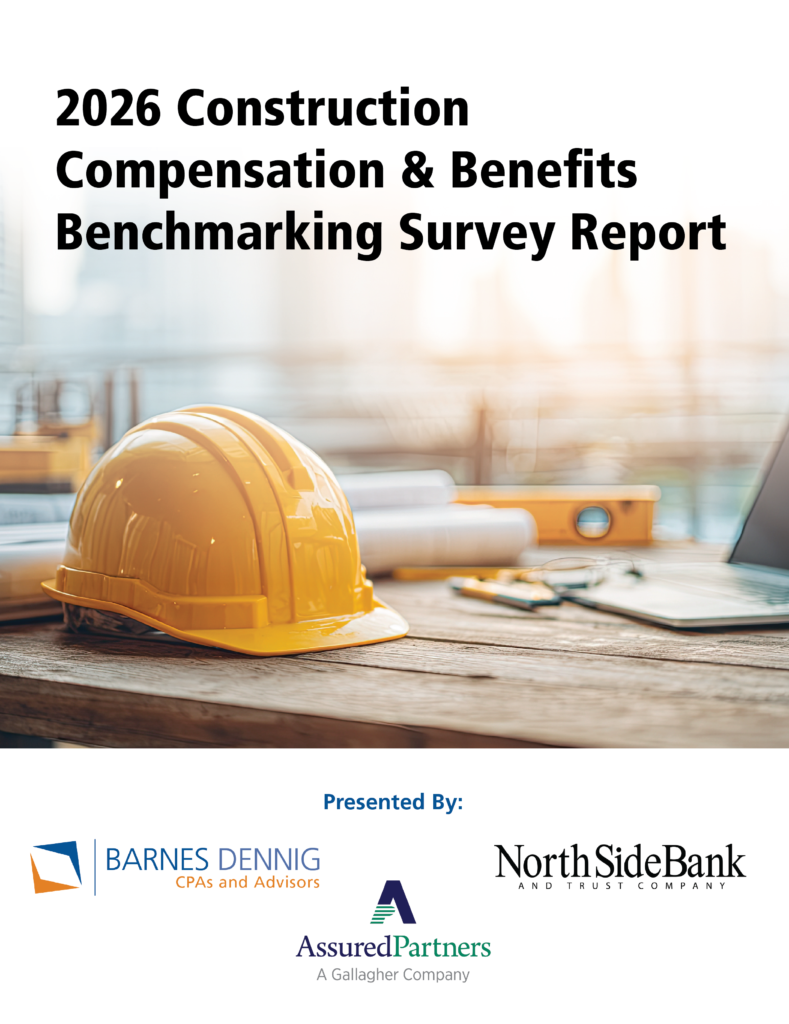 2026 Construction Compensation & Benefits Benchmarking Survey Report

Presented By:

BARNES DENNIG
CPAs and Advisors

NorthSideBank
AND TRUST COMPANY

AssuredPartners
A Gallagher Company